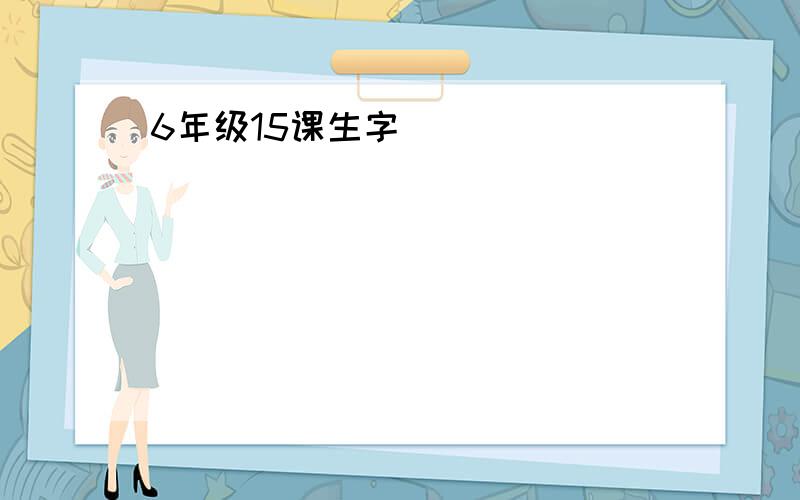 6年级15课生字